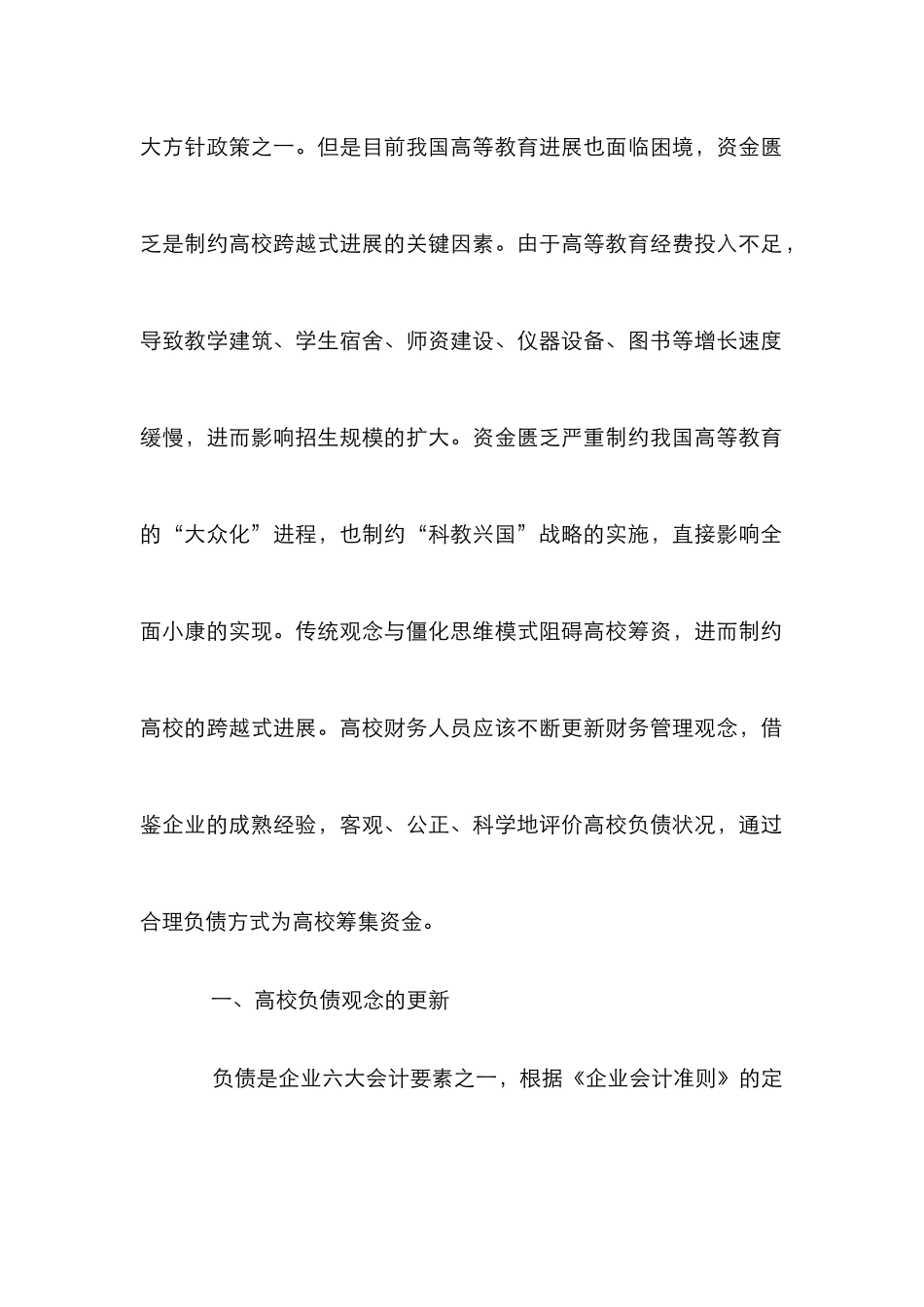 大方针政策之一。但是目前我国高等教育进展也面临困境，资金匮乏是制约高校跨越式进展的关键因素。由于高等教育经费投入不足，导致教学建筑、学生宿舍、师资建设、仪器设备、图书等增长速度缓慢，进而影响招生规模的扩大。资金匮乏严重制约我国高等教育的“大众化”进程，也制约“科教兴国”战略的实施，直接影响全面小康的实现。传统观念与僵化思维模式阻碍高校筹资，进而制约高校的跨越式进展。高校财务人员应该不断更新财务管理观念，借鉴企业的成熟经验，客观、公正、科学地评价高校负债状况，通过合理负债方式为高校筹集资金。

一、高校负债观念的更新

负债是企业六大会计要素之一，根据《企业会计准则》的定